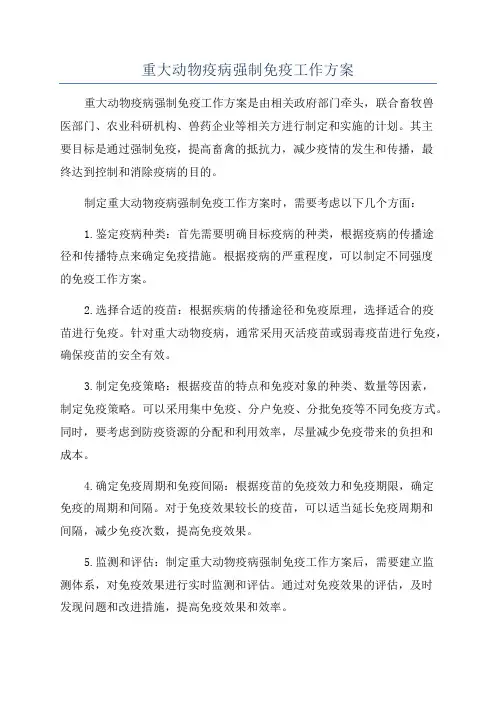 重大动物疫病强制免疫工作方案

重大动物疫病强制免疫工作方案是由相关政府部门牵头，联合畜牧兽医部门、农业科研机构、兽药企业等相关方进行制定和实施的计划。其主要目标是通过强制免疫，提高畜禽的抵抗力，减少疫情的发生和传播，最终达到控制和消除疫病的目的。

制定重大动物疫病强制免疫工作方案时，需要考虑以下几个方面：

1.鉴定疫病种类：首先需要明确目标疫病的种类，根据疫病的传播途径和传播特点来确定免疫措施。根据疫病的严重程度，可以制定不同强度的免疫工作方案。

2.选择合适的疫苗：根据疾病的传播途径和免疫原理，选择适合的疫苗进行免疫。针对重大动物疫病，通常采用灭活疫苗或弱毒疫苗进行免疫，确保疫苗的安全有效。

3.制定免疫策略：根据疫苗的特点和免疫对象的种类、数量等因素，制定免疫策略。可以采用集中免疫、分户免疫、分批免疫等不同免疫方式。同时，要考虑到防疫资源的分配和利用效率，尽量减少免疫带来的负担和成本。

4.确定免疫周期和免疫间隔：根据疫苗的免疫效力和免疫期限，确定免疫的周期和间隔。对于免疫效果较长的疫苗，可以适当延长免疫周期和间隔，减少免疫次数，提高免疫效果。

5.监测和评估：制定重大动物疫病强制免疫工作方案后，需要建立监测体系，对免疫效果进行实时监测和评估。通过对免疫效果的评估，及时发现问题和改进措施，提高免疫效果和效率。